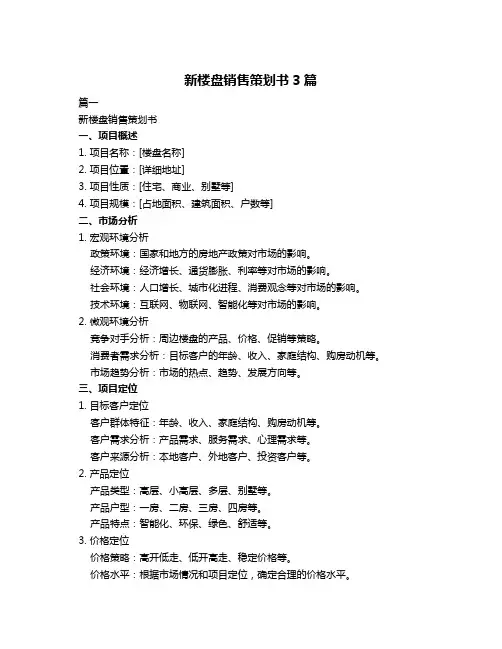 新楼盘销售策划书 3 篇

篇一

新楼盘销售策划书

一、项目概述

1. 项目名称：[楼盘名称]

2. 项目位置：[详细地址]

3. 项目性质：[住宅、商业、别墅等]

4. 项目规模：[占地面积、建筑面积、户数等]

二、市场分析

1. 宏观环境分析

政策环境：国家和地方的房地产政策对市场的影响。

经济环境：经济增长、通货膨胀、利率等对市场的影响。

社会环境：人口增长、城市化进程、消费观念等对市场的影响。

技术环境：互联网、物联网、智能化等对市场的影响。

2. 微观环境分析

竞争对手分析：周边楼盘的产品、价格、促销等策略。

消费者需求分析：目标客户的年龄、收入、家庭结构、购房动机等。

市场趋势分析：市场的热点、趋势、发展方向等。

三、项目定位

1. 目标客户定位

客户群体特征：年龄、收入、家庭结构、购房动机等。

客户需求分析：产品需求、服务需求、心理需求等。

客户来源分析：本地客户、外地客户、投资客户等。

2. 产品定位

产品类型：高层、小高层、多层、别墅等。

产品户型：一房、二房、三房、四房等。

产品特点：智能化、环保、绿色、舒适等。

3. 价格定位

价格策略：高开低走、低开高走、稳定价格等。

价格水平：根据市场情况和项目定位，确定合理的价格水平。